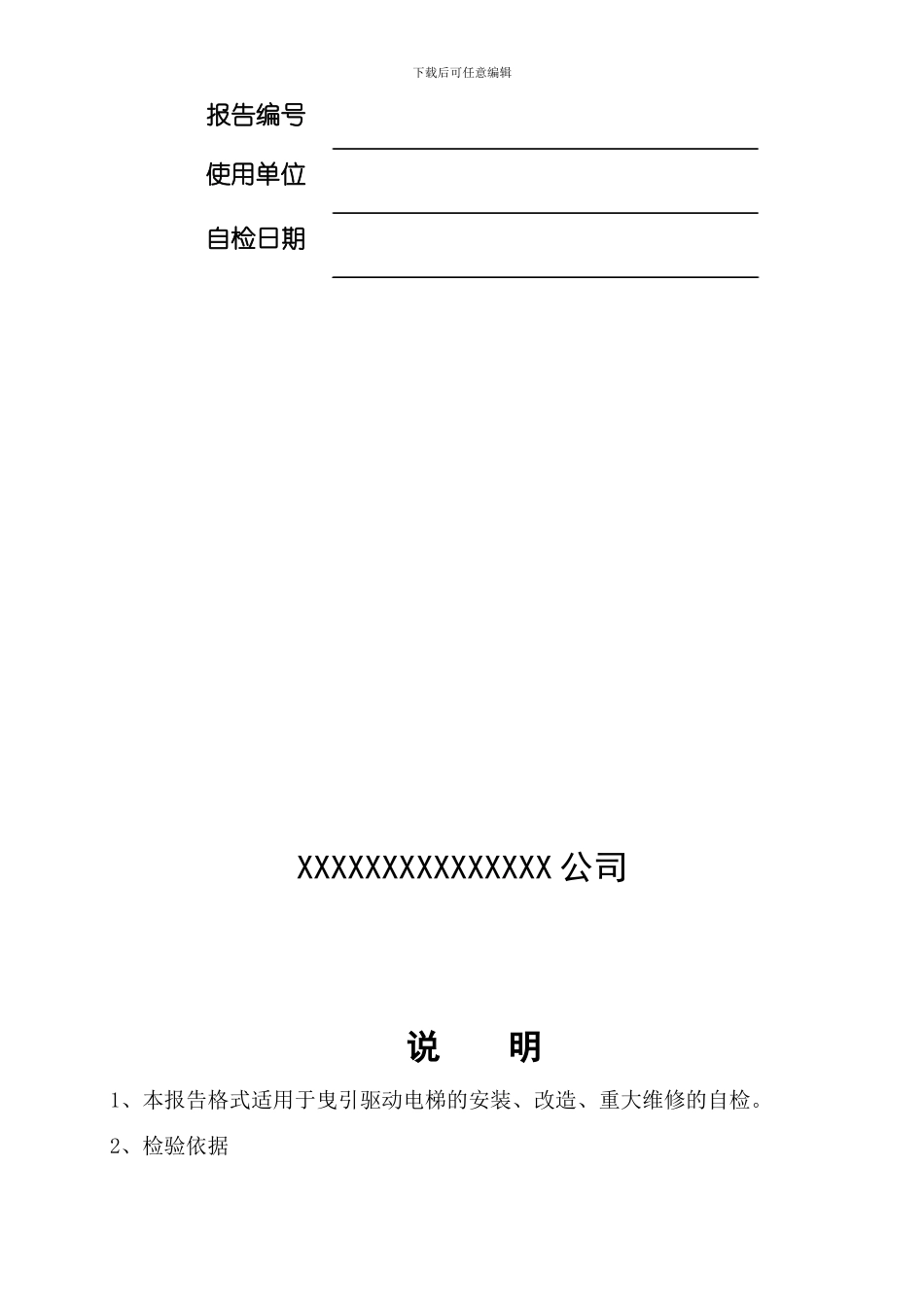 下载后可任意编辑

报告编号

使用单位

自检日期

XXXXXXXXXXXXXXX 公司

说 明

1、本报告格式适用于曳引驱动电梯的安装、改造、重大维修的自检。

2、检验依据